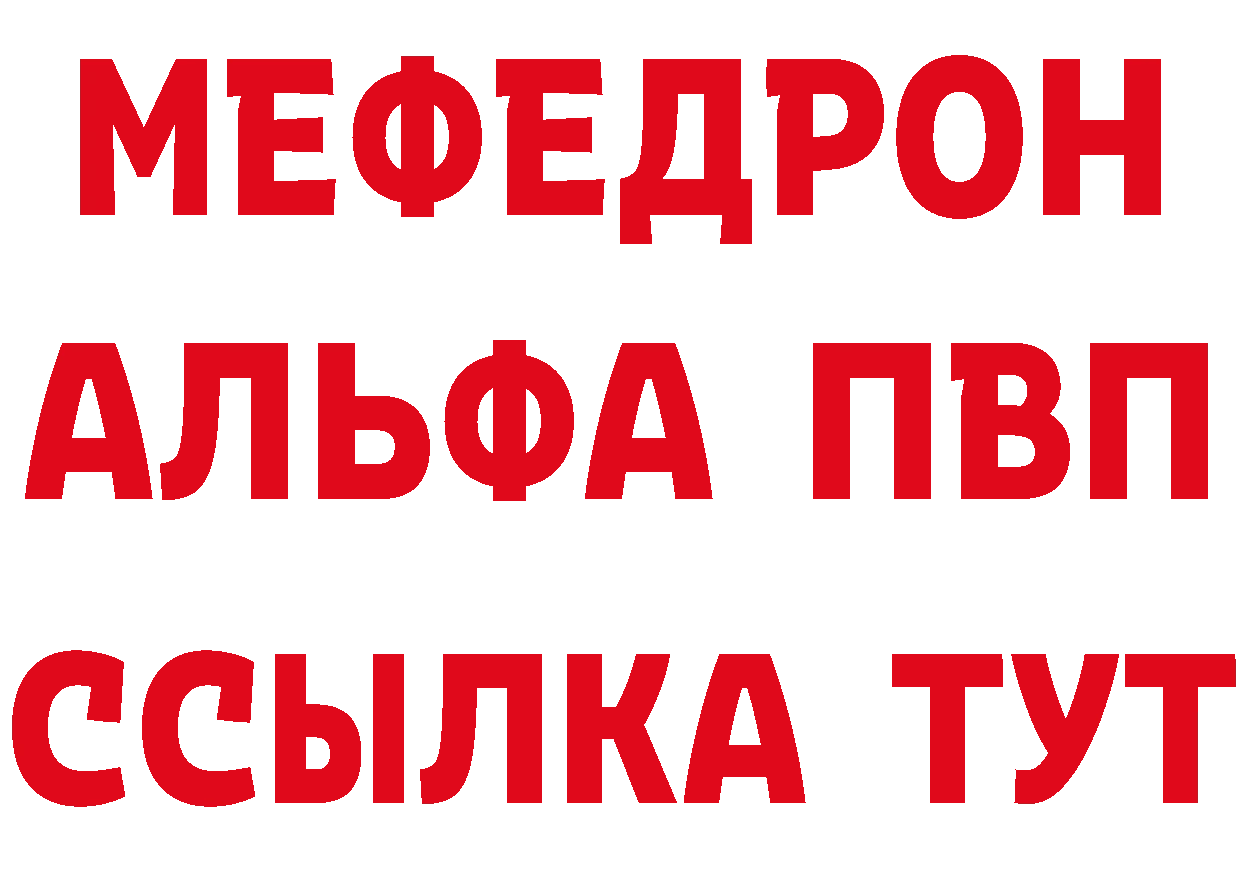 МЕФЕДРОН
АЛЬФА ПВП
ССЫЛКА ТУТ